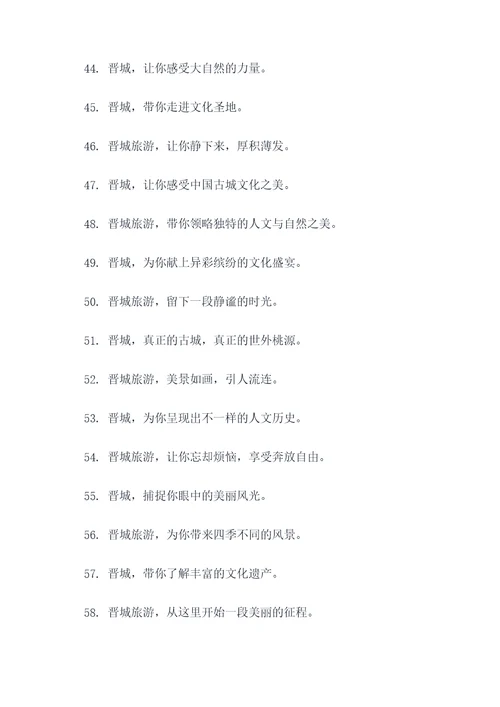 44. 晋城，让你感受大自然的力量。

45. 晋城，带你走进文化圣地。

46. 晋城旅游，让你静下来，厚积薄发。

47. 晋城，让你感受中国古城文化之美。

48. 晋城旅游，带你领略独特的人文与自然之美。

49. 晋城，为你献上异彩缤纷的文化盛宴。

50. 晋城旅游，留下一段静谧的时光。

51. 晋城，真正的古城，真正的世外桃源。

52. 晋城旅游，美景如画，引人流连。

53. 晋城，为你呈现出不一样的人文历史。

54. 晋城旅游，让你忘却烦恼，享受奔放自由。

55. 晋城，捕捉你眼中的美丽风光。

56. 晋城旅游，为你带来四季不同的风景。

57. 晋城，带你了解丰富的文化遗产。

58. 晋城旅游，从这里开始一段美丽的征程。